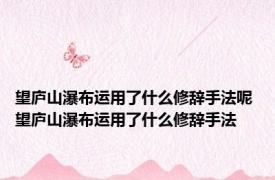 望庐山瀑布运用了什么修辞手法呢
望庐山瀑布运用了什么修辞手法